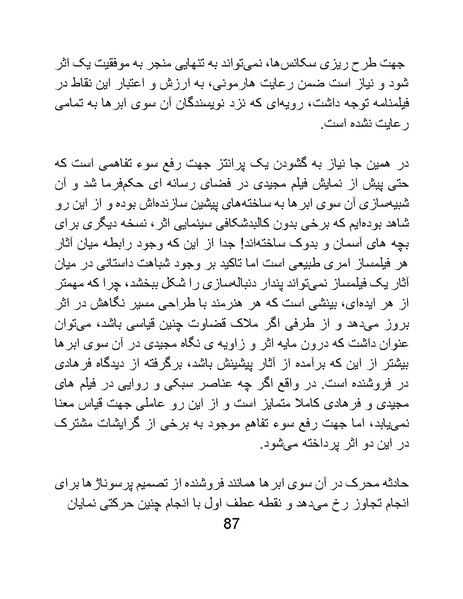 جهت طرح ریزی سکانس‌ها، نمی‌تواند به تنهایی منجر به موفقیت یک اثر شود و نیاز است ضمن رعایت هارمونی، به ارزش و اعتبار این نقاط در فیلمنامه توجه داشت، رویه‌ای که نزد نویسندگان آن سوی ابرها به تمامی رعایت نشده است.

در همین جا نیاز به گشودن یک پرانتز جهت رفع سوء تفاهمی است که حتی پیش از نمایش فیلم مجیدی در فضای رسانه ای حکم‌فرما شد و آن شبیه‌سازی آن سوی ابرها به ساخته‌های پیشین سازنده‌اش بوده و از این رو شاهد بوده‌ایم که برخی بدون کالبدشکافی سینمایی اثر، نسخه دیگری برای بچه های آسمان و بدوک ساخته‌اند! جدا از این که وجود رابطه میان آثار هر فیلمساز امری طبیعی است اما تاکید بر وجود شباهت داستانی در میان آثار یک فیلمساز نمی‌تواند پندار دنباله‌سازی را شکل ببخشد، چرا که مهمتر از هر ایده‌ای، بینشی است که هر هنرمند با طراحی مسیر نگاهش در اثر بروز می‌دهد و از طرفی اگر ملاک قضاوت چنین قیاسی باشد، می‌توان عنوان داشت که درون مایه اثر و زاویه ی نگاه مجیدی در آن سوی ابرها بیشتر از این که برآمده از آثار پیشینش باشد، برگرفته از دیدگاه فرهادی در فروشنده است. در واقع اگر چه عناصر سبکی و روایی در فیلم های مجیدی و فرهادی کاملا متمایز است و از این رو عاملی جهت قیاس معنا نمی‌یابد، اما جهت رفع سوء تفاهم موجود به برخی از گرایشات مشترک در این دو اثر پرداخته می‌شود.

حادثه محرک در آن سوی ابرها همانند فروشنده از تصمیم پرسوناژها برای انجام تجاوز رخ می‌دهد و نقطه عطف اول با انجام چنین حرکتی نمایان

87